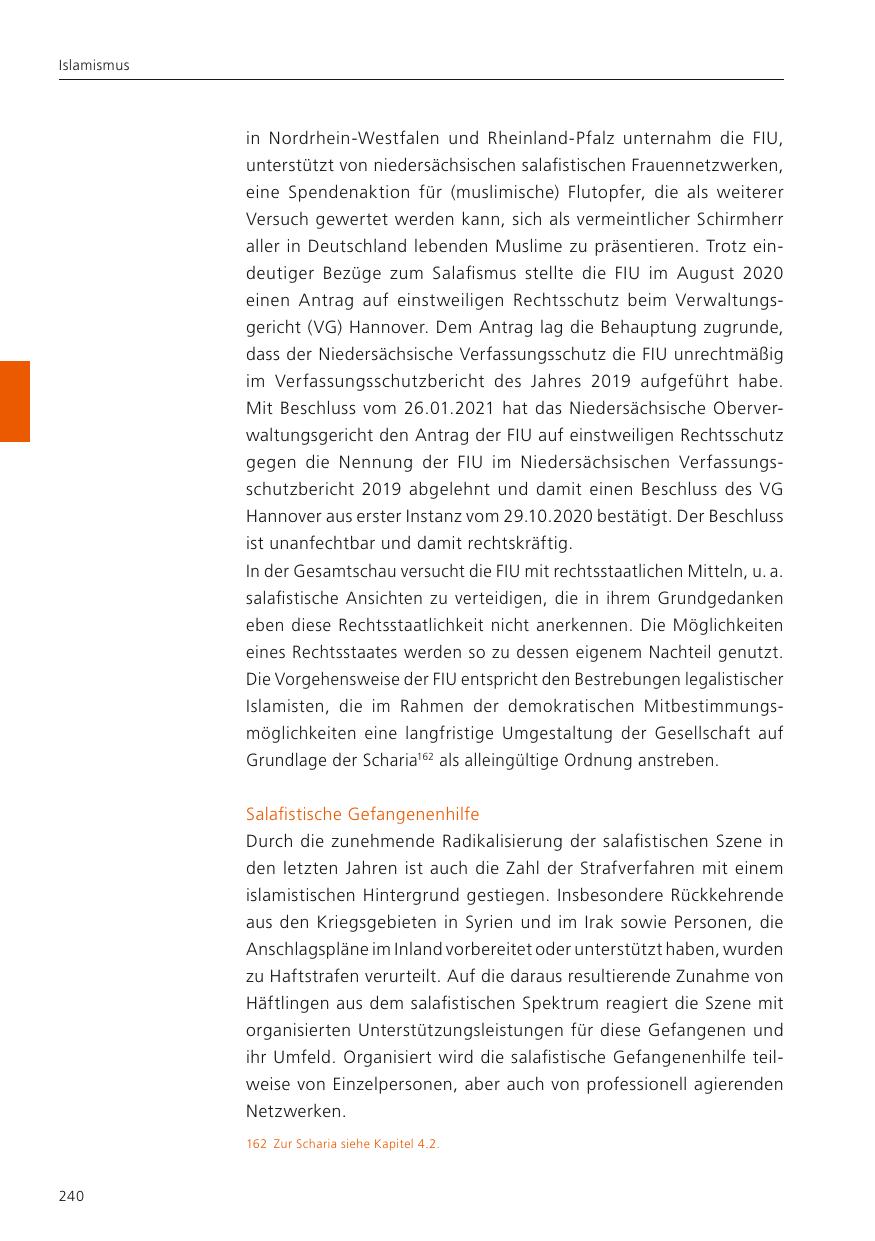 Islamismus

in Nordrhein-Westfalen und Rheinland-Pfalz unternahm die FIU, unterstützt von niedersächsischen salafistischen Frauennetzwerken, eine Spendenaktion für (muslimische) Flutopfer, die als weiterer Versuch gewertet werden kann, sich als vermeintlicher Schirmherr aller in Deutschland lebenden Muslime zu präsentieren. Trotz eindeutiger Bezüge zum Salafismus stellte die FIU im August 2020 einen Antrag auf einstweiligen Rechtsschutz beim Verwaltungsgericht (VG) Hannover. Dem Antrag lag die Behauptung zugrunde, dass der Niedersächsische Verfassungsschutz die FIU unrechtmäßig im Verfassungsschutzbericht des Jahres 2019 aufgeführt habe. Mit Beschluss vom 26.01.2021 hat das Niedersächsische Oberverwaltungsgericht den Antrag der FIU auf einstweiligen Rechtsschutz gegen die Nennung der FIU im Niedersächsischen Verfassungsschutzbericht 2019 abgelehnt und damit einen Beschluss des VG Hannover aus erster Instanz vom 29.10.2020 bestätigt. Der Beschluss ist unanfechtbar und damit rechtskräftig.
In der Gesamtschau versucht die FIU mit rechtsstaatlichen Mitteln, u. a. salafistische Ansichten zu verteidigen, die in ihrem Grundgedanken eben diese Rechtsstaatlichkeit nicht anerkennen. Die Möglichkeiten eines Rechtsstaates werden so zu dessen eigenem Nachteil genutzt. Die Vorgehensweise der FIU entspricht den Bestrebungen legalistischer Islamisten, die im Rahmen der demokratischen Mitbestimmungsmöglichkeiten eine langfristige Umgestaltung der Gesellschaft auf Grundlage der Scharia$^{162}$ als alleingültige Ordnung anstreben.

Salafistische Gefangenenhilfe
Durch die zunehmende Radikalisierung der salafistischen Szene in den letzten Jahren ist auch die Zahl der Strafverfahren mit einem islamistischen Hintergrund gestiegen. Insbesondere Rückkehrende aus den Kriegsgebieten in Syrien und im Irak sowie Personen, die Anschlagspläne im Inland vorbereitet oder unterstützt haben, wurden zu Haftstrafen verurteilt. Auf die daraus resultierende Zunahme von Häftlingen aus dem salafistischen Spektrum reagiert die Szene mit organisierten Unterstützungsleistungen für diese Gefangenen und ihr Umfeld. Organisiert wird die salafistische Gefangenenhilfe teilweise von Einzelpersonen, aber auch von professionell agierenden Netzwerken.

162 Zur Scharia siehe Kapitel 4.2.

240